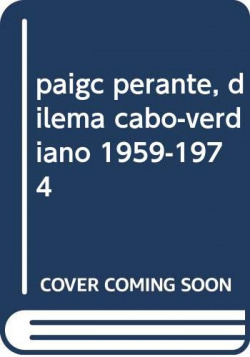 paigc perante, dilema cabo-verdiano 1959-1974

COVER COMING SOON